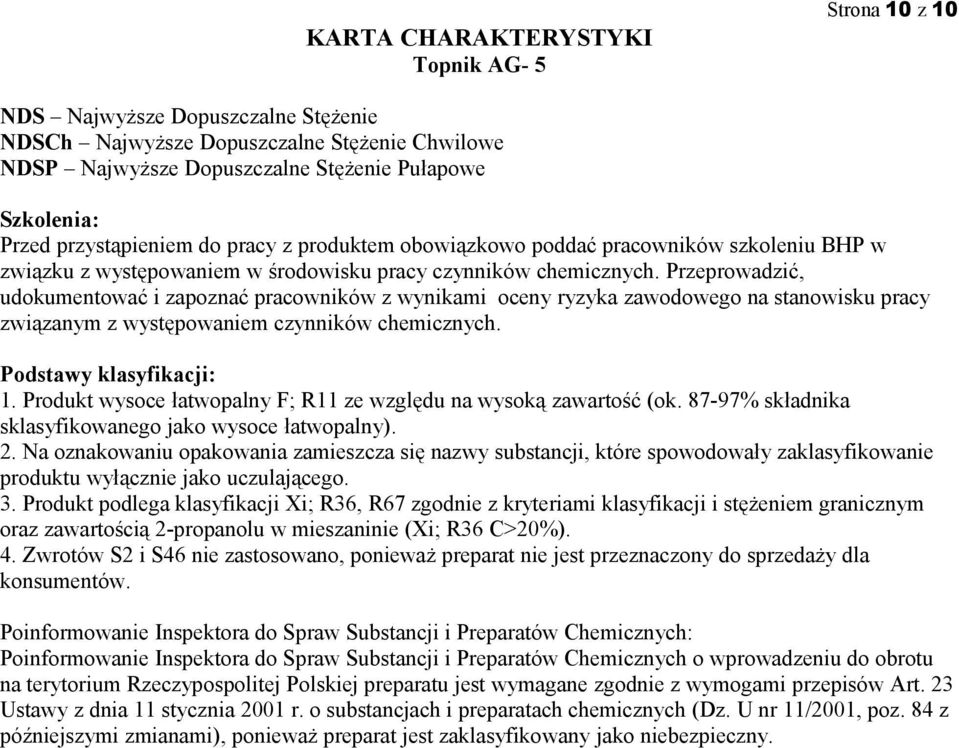 Strona 10 z 10

KARTA CHARAKTERYSTYKI
Topnik AG- 5

NDS – Najwyższe Dopuszczalne Stężenie
NDSCh – Najwyższe Dopuszczalne Stężenie Chwilowe
NDSP – Najwyższe Dopuszczalne Stężenie Pułapowe

Szkolenia:
Przed przystąpieniem do pracy z produktem obowiązkowo poddać pracowników szkoleniu BHP w związku z występowaniem w środowisku pracy czynników chemicznych. Przeprowadzić, udokumentować i zapoznać pracowników z wynikami oceny ryzyka zawodowego na stanowisku pracy związanym z występowaniem czynników chemicznych.

Podstawy klasyfikacji:
1. Produkt wysoce łatwopalny F; R11 ze względu na wysoką zawartość (ok. 87-97% składnika sklasyfikowanego jako wysoce łatwopalny).
2. Na oznakowaniu opakowania zamieszcza się nazwy substancji, które spowodowały zaklasyfikowanie produktu wyłącznie jako uczulającego.
3. Produkt podlega klasyfikacji Xi; R36, R67 zgodnie z kryteriami klasyfikacji i stężeniem granicznym oraz zawartością 2-propanolu w mieszaninie (Xi; R36 C>20%).
4. Zwrotów S2 i S46 nie zastosowano, ponieważ preparat nie jest przeznaczony do sprzedaży dla konsumentów.

Poinformowanie Inspektora do Spraw Substancji i Preparatów Chemicznych:
Poinformowanie Inspektora do Spraw Substancji i Preparatów Chemicznych o wprowadzeniu do obrotu na terytorium Rzeczypospolitej Polskiej preparatu jest wymagane zgodnie z wymogami przepisów Art. 23 Ustawy z dnia 11 stycznia 2001 r. o substancjach i preparatach chemicznych (Dz. U nr 11/2001, poz. 84 z późniejszymi zmianami), ponieważ preparat jest zaklasyfikowany jako niebezpieczny.